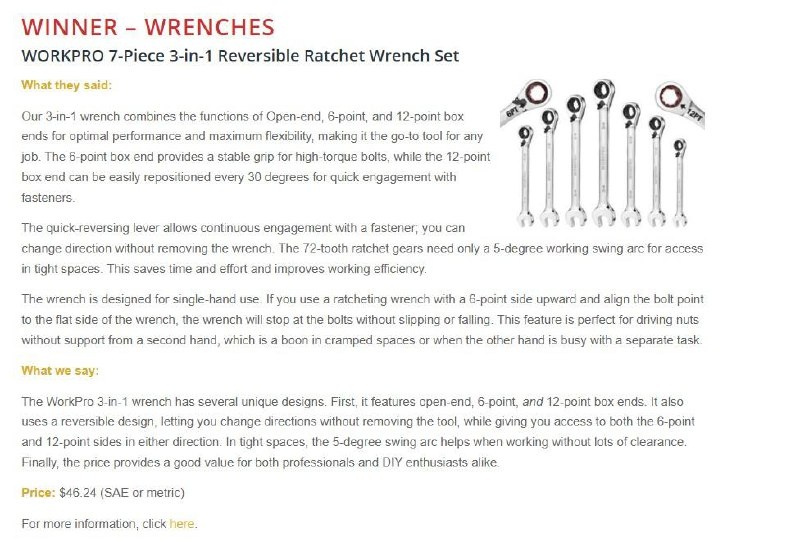 WINNER – WRENCHES

WORKPRO 7-Piece 3-in-1 Reversible Ratchet Wrench Set

What they said:

Our 3-in-1 wrench combines the functions of Open-end, 6-point, and 12-point box ends for optimal performance and maximum flexibility, making it the go-to tool for any job. The 6-point box end provides a stable grip for high-torque bolts, while the 12-point box end can be easily repositioned every 30 degrees for quick engagement with fasteners.

6PT

12PT

The quick-reversing lever allows continuous engagement with a fastener; you can change direction without removing the wrench. The 72-tooth ratchet gears need only a 5-degree working swing arc for access in tight spaces. This saves time and effort and improves working efficiency.

The wrench is designed for single-hand use. If you use a ratcheting wrench with a 6-point side upward and align the bolt point to the flat side of the wrench, the wrench will stop at the bolts without slipping or falling. This feature is perfect for driving nuts without support from a second hand, which is a boon in cramped spaces or when the other hand is busy with a separate task.

What we say:

The WorkPro 3-in-1 wrench has several unique designs. First, it features open-end, 6-point, and 12-point box ends. It also uses a reversible design, letting you change directions without removing the tool, while giving you access to both the 6-point and 12-point sides in either direction. In tight spaces, the 5-degree swing arc helps when working without lots of clearance. Finally, the price provides a good value for both professionals and DIY enthusiasts alike.

Price: $46.24 (SAE or metric)

For more information, click here.